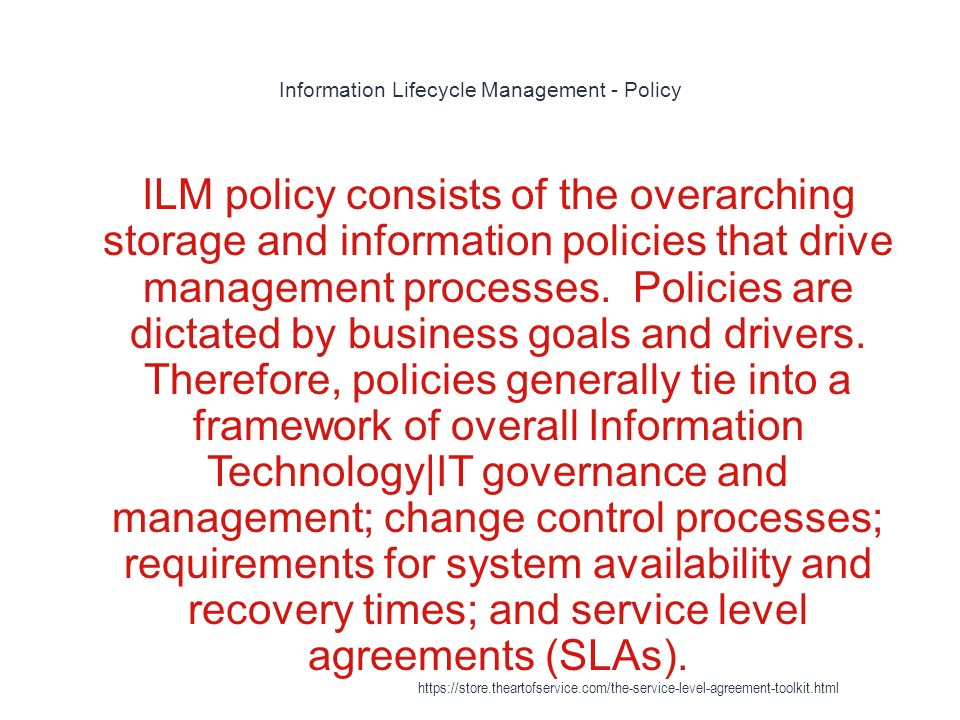 Information Lifecycle Management - Policy

ILM policy consists of the overarching storage and information policies that drive management processes.  Policies are dictated by business goals and drivers. Therefore, policies generally tie into a framework of overall Information Technology|IT governance and management; change control processes; requirements for system availability and recovery times; and service level agreements (SLAs).

https://store.theartofservice.com/the-service-level-agreement-toolkit.html